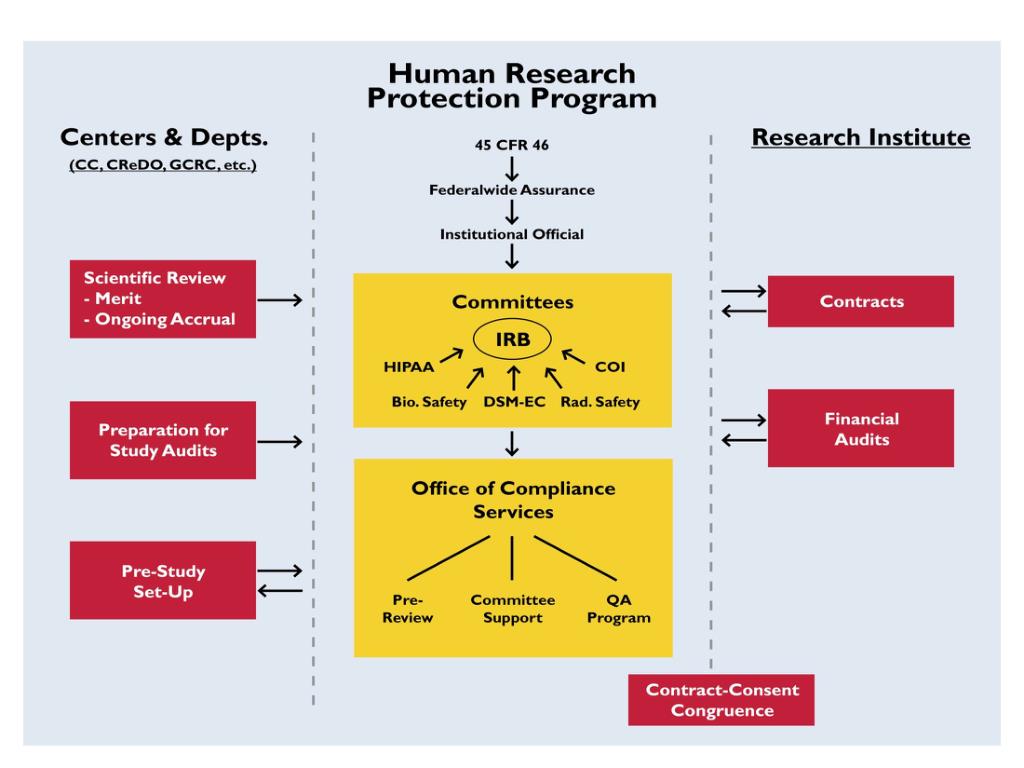 Human Research Protection Program

Centers & Depts.
(CC, CReDO, GCRC, etc.)

Scientific Review
- Merit
- Ongoing Accrual

Preparation for Study Audits

Pre-Study Set-Up

45 CFR 46

Federalwide Assurance

Institutional Official

Committees

IRB

HIPAA

COI

Bio. Safety

DSM-EC

Rad. Safety

Office of Compliance Services

Pre-Review

Committee Support

QA Program

Research Institute

Contracts

Financial Audits

Contract-Consent Congruence